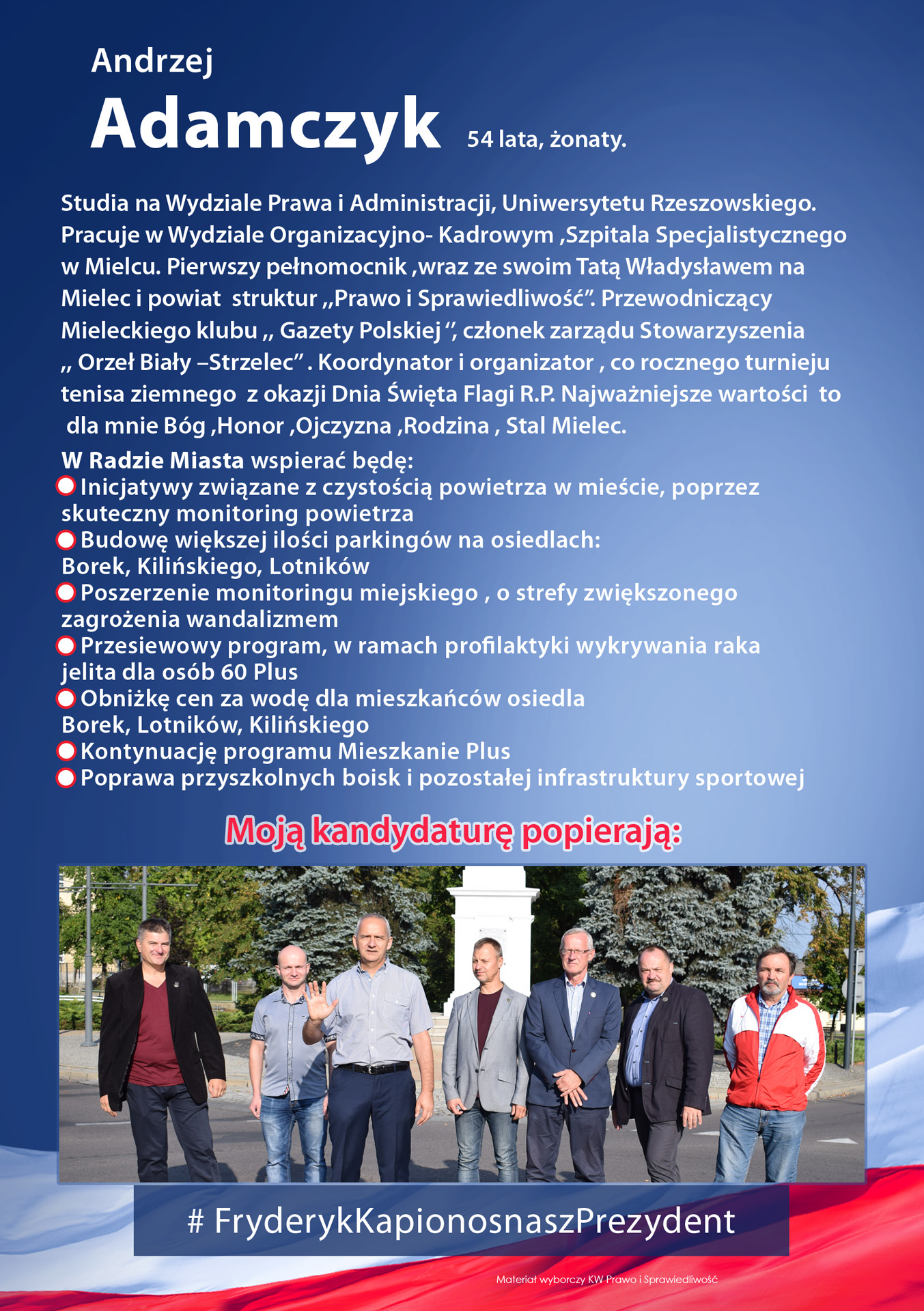 Andrzej
Adamczyk 54 lata, żonaty.

Studia na Wydziale Prawa i Administracji, Uniwersytetu Rzeszowskiego. Pracuje w Wydziale Organizacyjno- Kadrowym ,Szpitala Specjalistycznego w Mielcu. Pierwszy pełnomocnik ,wraz ze swoim Tatą Władysławem na Mielec i powiat struktur „Prawo i Sprawiedliwość”. Przewodniczący Mieleckiego klubu „ Gazety Polskiej ”, członek zarządu Stowarzyszenia „ Orzeł Biały –Strzelec” . Koordynator i organizator , co rocznego turnieju tenisa ziemnego z okazji Dnia Święta Flagi R.P. Najważniejsze wartości to dla mnie Bóg ,Honor ,Ojczyzna ,Rodzina , Stal Mielec.

W Radzie Miasta wspierać będę:
Inicjatywy związane z czystością powietrza w mieście, poprzez skuteczny monitoring powietrza
Budowę większej ilości parkingów na osiedlach: Borek, Kilińskiego, Lotników
Poszerzenie monitoringu miejskiego , o strefy zwiększonego zagrożenia wandalizmem
Przesiewowy program, w ramach profilaktyki wykrywania raka jelita dla osób 60 Plus
Obniżkę cen za wodę dla mieszkańców osiedla Borek, Lotników, Kilińskiego
Kontynuację programu Mieszkanie Plus
Poprawa przyszkolnych boisk i pozostałej infrastruktury sportowej

Moją kandydaturę popierają:

# FryderykKapionosnaszPrezydent

Materiał wyborczy KW Prawo i Sprawiedliwość